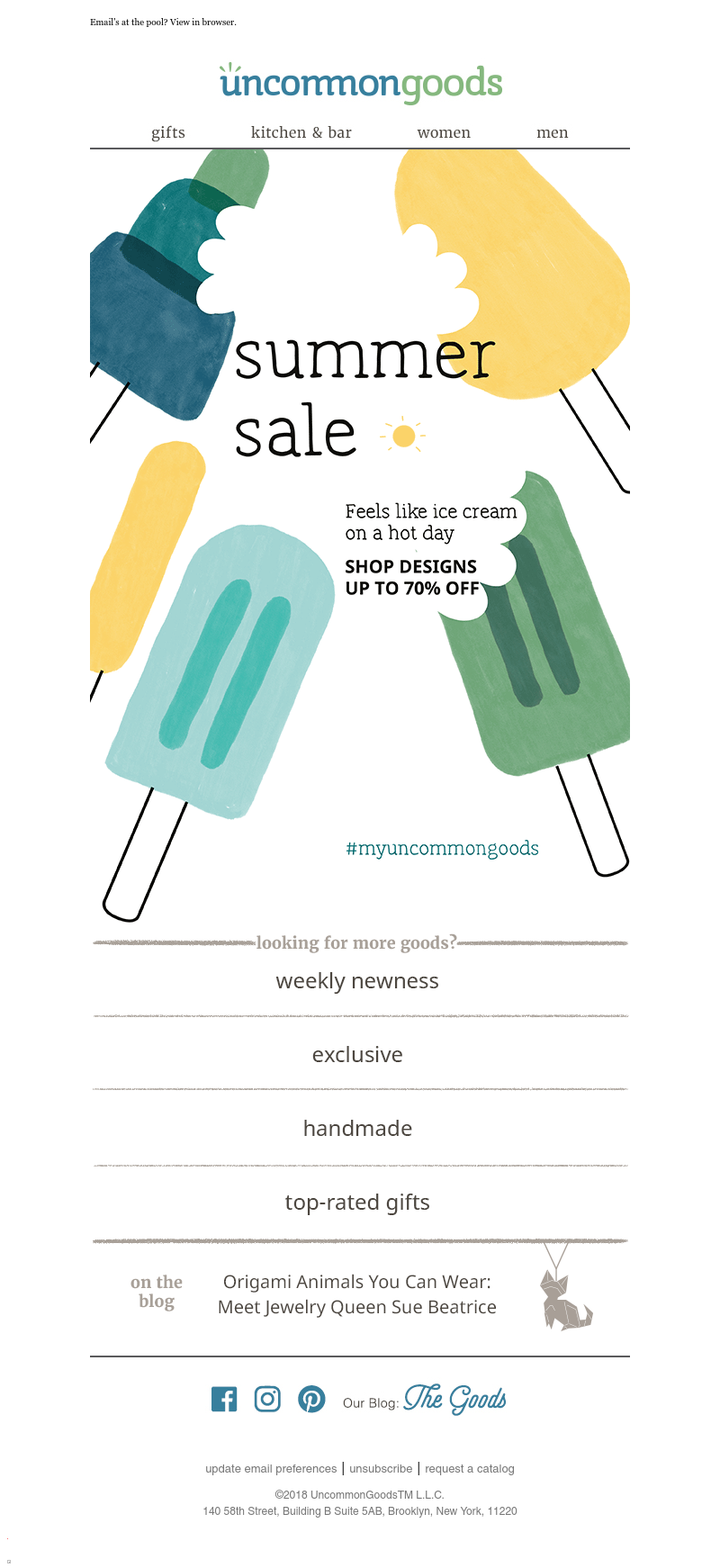 Email's at the pool? View in browser.

uncommongoods

gifts kitchen & bar women men

summer sale

Feels like ice cream on a hot day

SHOP DESIGNS UP TO 70% OFF

#myuncommongoods

looking for more goods?

weekly newness

exclusive

handmade

top-rated gifts

on the blog

Origami Animals You Can Wear: Meet Jewelry Queen Sue Beatrice

Our Blog: The Goods

update email preferences | unsubscribe | request a catalog

©2018 UncommonGoodsTM L.L.C.
140 58th Street, Building B Suite 5AB, Brooklyn, New York, 11220